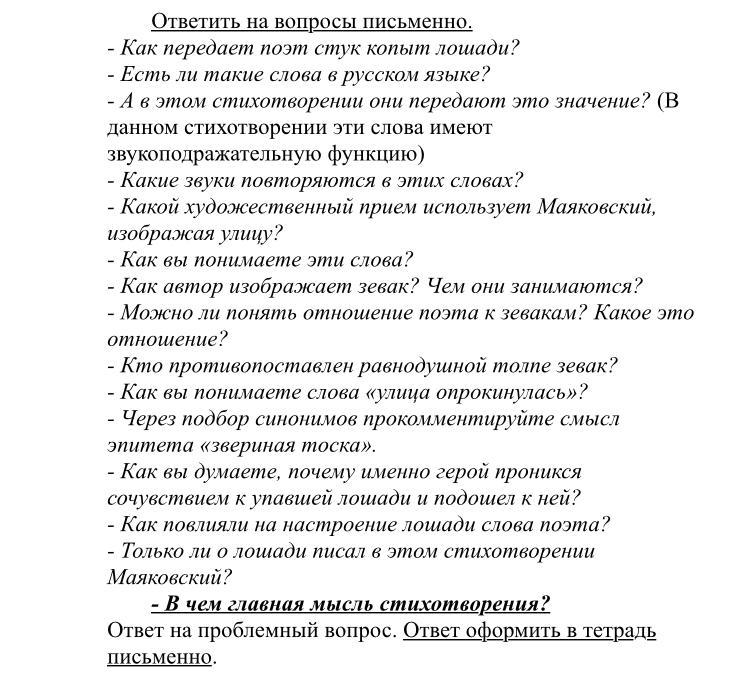 Ответить на вопросы письменно.
- Как передает поэт стук копыт лошади?
- Есть ли такие слова в русском языке?
- А в этом стихотворении они передают это значение? (В данном стихотворении эти слова имеют звукоподражательную функцию)
- Какие звуки повторяются в этих словах?
- Какой художественный прием использует Маяковский, изображая улицу?
- Как вы понимаете эти слова?
- Как автор изображает зевак? Чем они занимаются?
- Можно ли понять отношение поэта к зевакам? Какое это отношение?
- Кто противопоставлен равнодушной толпе зевак?
- Как вы понимаете слова «улица опрокинулась»?
- Через подбор синонимов прокомментируйте смысл эпитета «звериная тоска».
- Как вы думаете, почему именно герой проникся сочувствием к упавшей лошади и подошел к ней?
- Как повлияли на настроение лошади слова поэта?
- Только ли о лошади писал в этом стихотворении Маяковский?
- В чем главная мысль стихотворения?
Ответ на проблемный вопрос. Ответ оформить в тетрадь письменно.